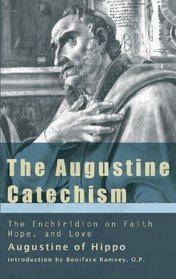 The Augustine Catechism

The Enchiridion on Faith Hope, and Love

Augustine of Hippo

introduction by Boniface Ramsey, O.P.